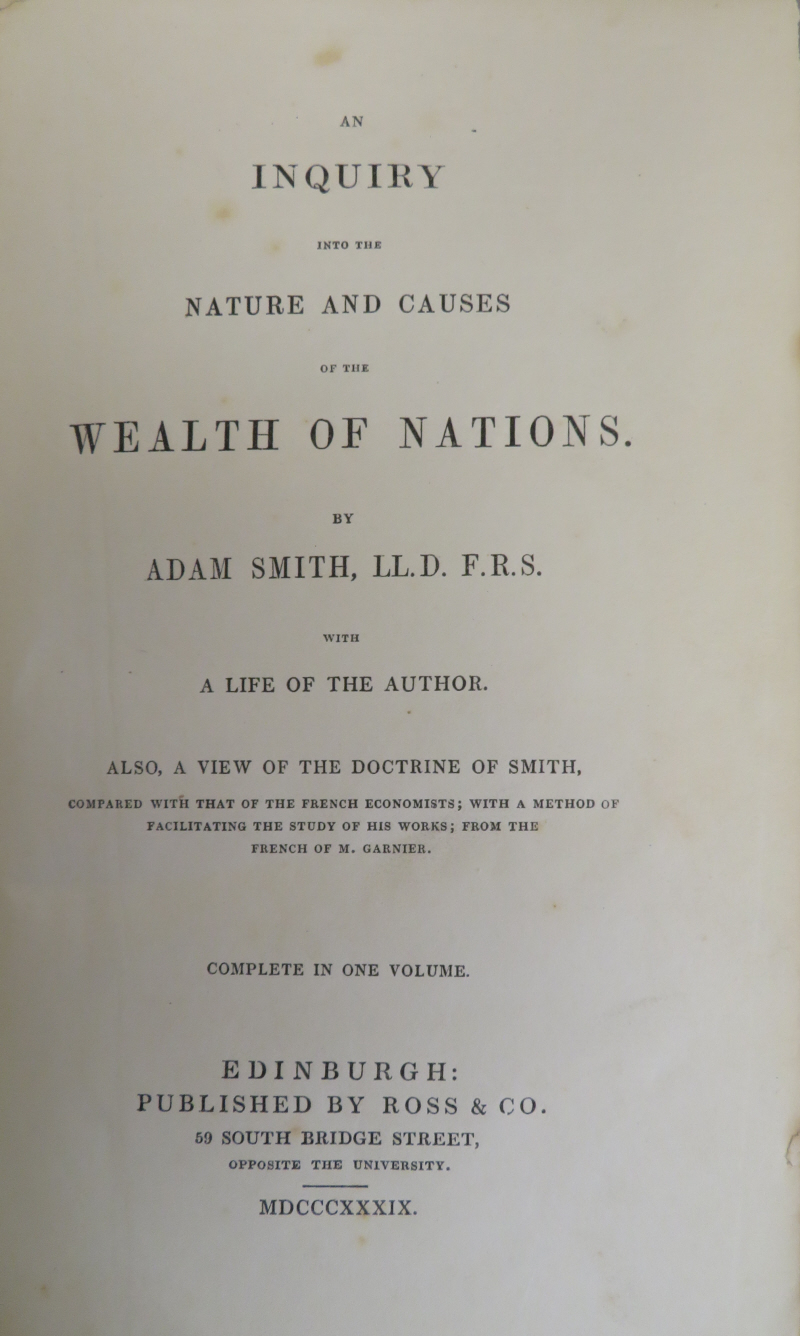 AN

INQUIRY

INTO THE

NATURE AND CAUSES

OF THE

WEALTH OF NATIONS.

BY

ADAM SMITH, LL.D. F.R.S.

WITH

A LIFE OF THE AUTHOR.

ALSO, A VIEW OF THE DOCTRINE OF SMITH,

COMPARED WITH THAT OF THE FRENCH ECONOMISTS; WITH A METHOD OF FACILITATING THE STUDY OF HIS WORKS; FROM THE FRENCH OF M. GARNIER.

COMPLETE IN ONE VOLUME.

EDINBURGH:
PUBLISHED BY ROSS & CO.
59 SOUTH BRIDGE STREET,
OPPOSITE THE UNIVERSITY.

MDCCCXXXIX.